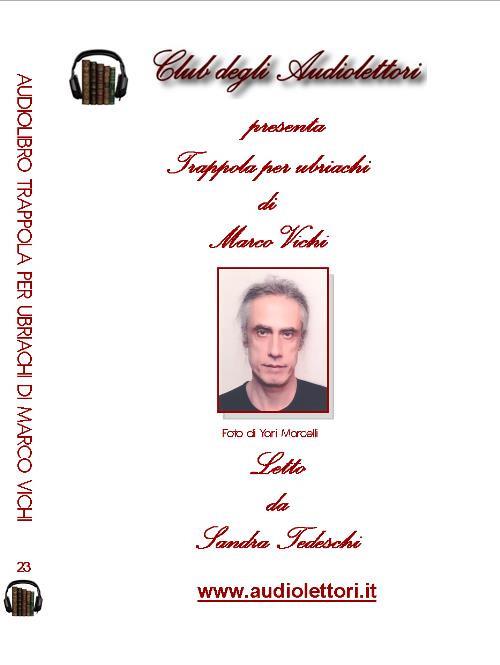 AUDIOLIBRO TRAPPOLA PER UBRIACHI DI MARCO VICHI

23

Club degli Audiolettori

presenta

Trappola per ubriachi

di

Marco Vichi

Foto di Yari Marcelli

Letto

da

Sandra Tedeschi

www.audiolettori.it